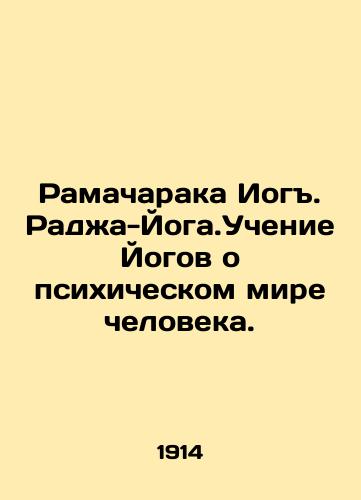 Рамачарака Иогъ. Раджа-Йога.Учение Йогов о психическом мире человека.

1914